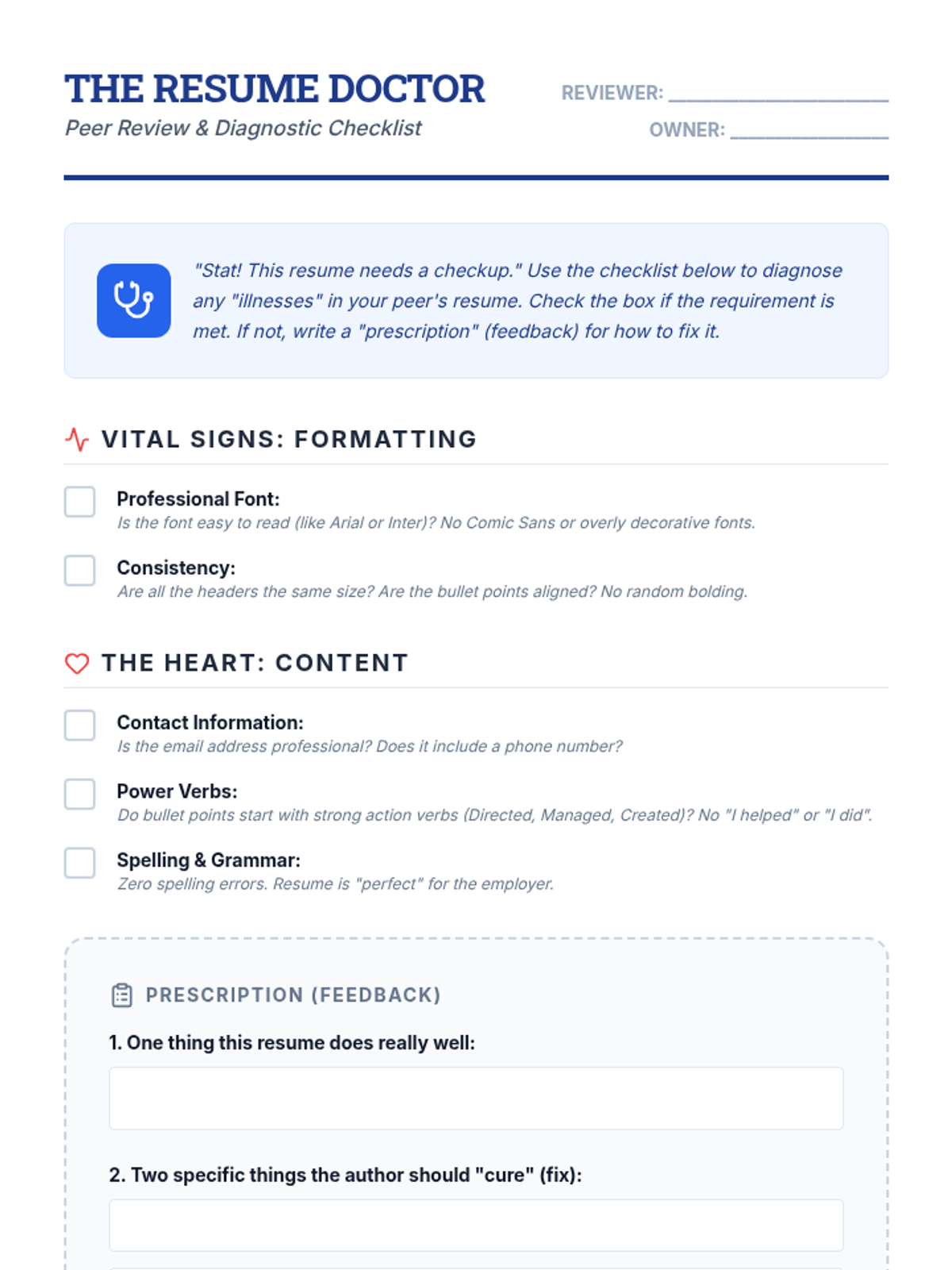 THE RESUME DOCTOR
Peer Review & Diagnostic Checklist

REVIEWER: ____
OWNER: ____

"Stat! This resume needs a checkup." Use the checklist below to diagnose any "illnesses" in your peer's resume. Check the box if the requirement is met. If not, write a "prescription" (feedback) for how to fix it.

VITAL SIGNS: FORMATTING

☐ Professional Font:
Is the font easy to read (like Arial or Inter)? No Comic Sans or overly decorative fonts.

☐ Consistency:
Are all the headers the same size? Are the bullet points aligned? No random bolding.

THE HEART: CONTENT

☐ Contact Information:
Is the email address professional? Does it include a phone number?

☐ Power Verbs:
Do bullet points start with strong action verbs (Directed, Managed, Created)? No "I helped" or "I did".

☐ Spelling & Grammar:
Zero spelling errors. Resume is "perfect" for the employer.

PRESCRIPTION (FEEDBACK)

1. One thing this resume does really well:

2. Two specific things the author should "cure" (fix):